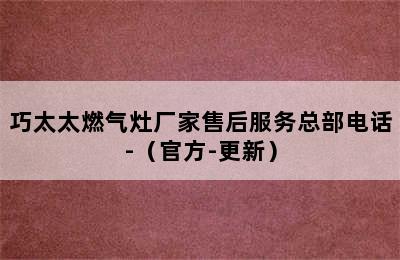 巧太太燃气灶厂家售后服务总部电话-（官方-更新）